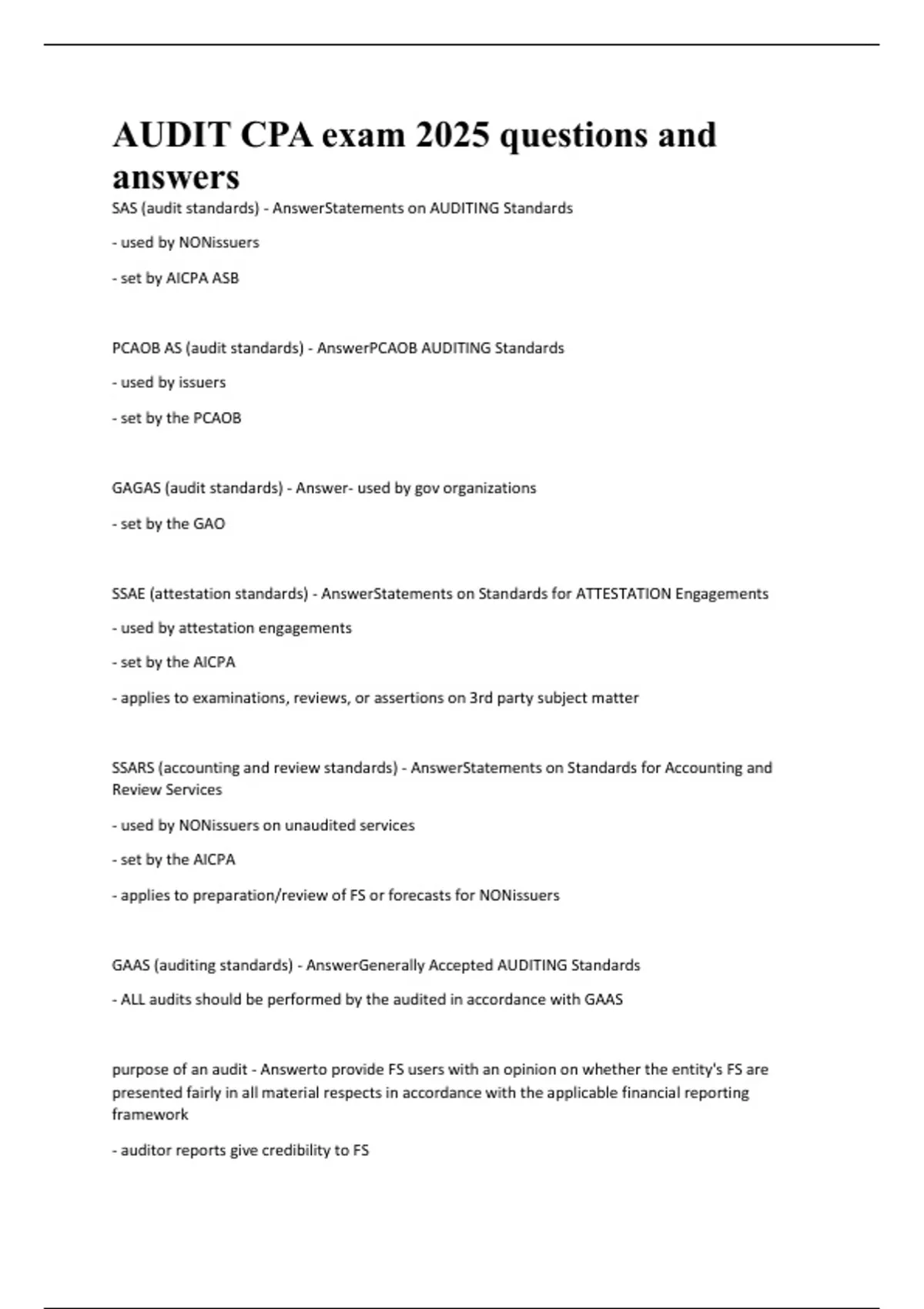 AUDIT CPA exam 2025 questions and answers

SAS (audit standards) - AnswerStatements on AUDITING Standards

- used by NONissuers

- set by AICPA ASB

PCAOB AS (audit standards) - AnswerPCAOB AUDITING Standards

- used by issuers

- set by the PCAOB

GAGAS (audit standards) - Answer- used by gov organizations

- set by the GAO

SSAE (attestation standards) - AnswerStatements on Standards for ATTESTATION Engagements

- used by attestation engagements

- set by the AICPA

- applies to examinations, reviews, or assertions on 3rd party subject matter

SSARS (accounting and review standards) - AnswerStatements on Standards for Accounting and Review Services

- used by NONissuers on unaudited services

- set by the AICPA

- applies to preparation/review of FS or forecasts for NONissuers

GAAS (auditing standards) - AnswerGenerally Accepted AUDITING Standards

- ALL audits should be performed by the audited in accordance with GAAS

purpose of an audit - Answerto provide FS users with an opinion on whether the entity's FS are presented fairly in all material respects in accordance with the applicable financial reporting framework

- auditor reports give credibility to FS